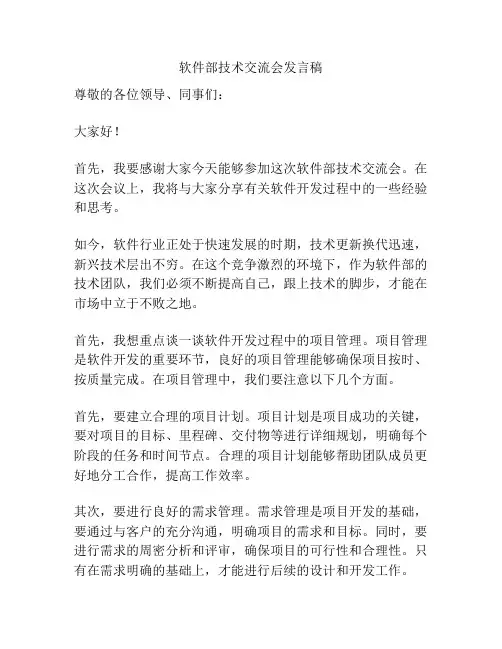 软件部技术交流会发言稿

尊敬的各位领导、同事们：

大家好！

首先，我要感谢大家今天能够参加这次软件部技术交流会。在这次会议上，我将与大家分享有关软件开发过程中的一些经验和思考。

如今，软件行业正处于快速发展的时期，技术更新换代迅速，新兴技术层出不穷。在这个竞争激烈的环境下，作为软件部的技术团队，我们必须不断提高自己，跟上技术的脚步，才能在市场中立于不败之地。

首先，我想重点谈一谈软件开发过程中的项目管理。项目管理是软件开发的重要环节，良好的项目管理能够确保项目按时、按质量完成。在项目管理中，我们要注意以下几个方面。

首先，要建立合理的项目计划。项目计划是项目成功的关键，要对项目的目标、里程碑、交付物等进行详细规划，明确每个阶段的任务和时间节点。合理的项目计划能够帮助团队成员更好地分工合作，提高工作效率。

其次，要进行良好的需求管理。需求管理是项目开发的基础，要通过与客户的充分沟通，明确项目的需求和目标。同时，要进行需求的周密分析和评审，确保项目的可行性和合理性。只有在需求明确的基础上，才能进行后续的设计和开发工作。